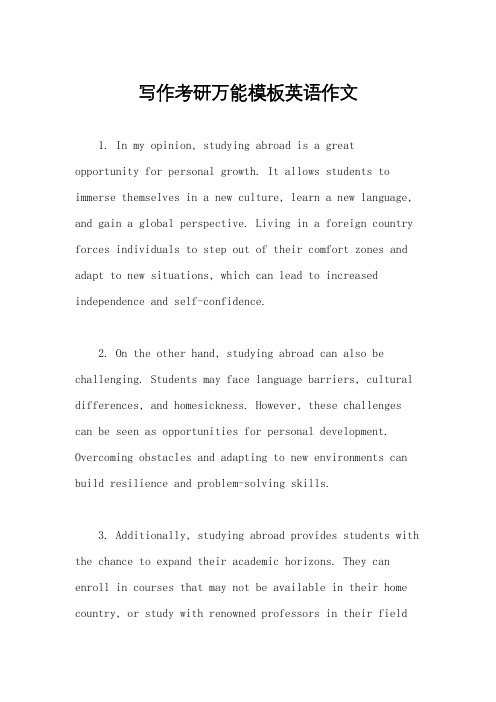 写作考研万能模板英语作文

1. In my opinion, studying abroad is a great opportunity for personal growth. It allows students to immerse themselves in a new culture, learn a new language, and gain a global perspective. Living in a foreign country forces individuals to step out of their comfort zones and adapt to new situations, which can lead to increased independence and self-confidence.

2. On the other hand, studying abroad can also be challenging. Students may face language barriers, cultural differences, and homesickness. However, these challenges can be seen as opportunities for personal development. Overcoming obstacles and adapting to new environments can build resilience and problem-solving skills.

3. Additionally, studying abroad provides students with the chance to expand their academic horizons. They can enroll in courses that may not be available in their home country, or study with renowned professors in their field